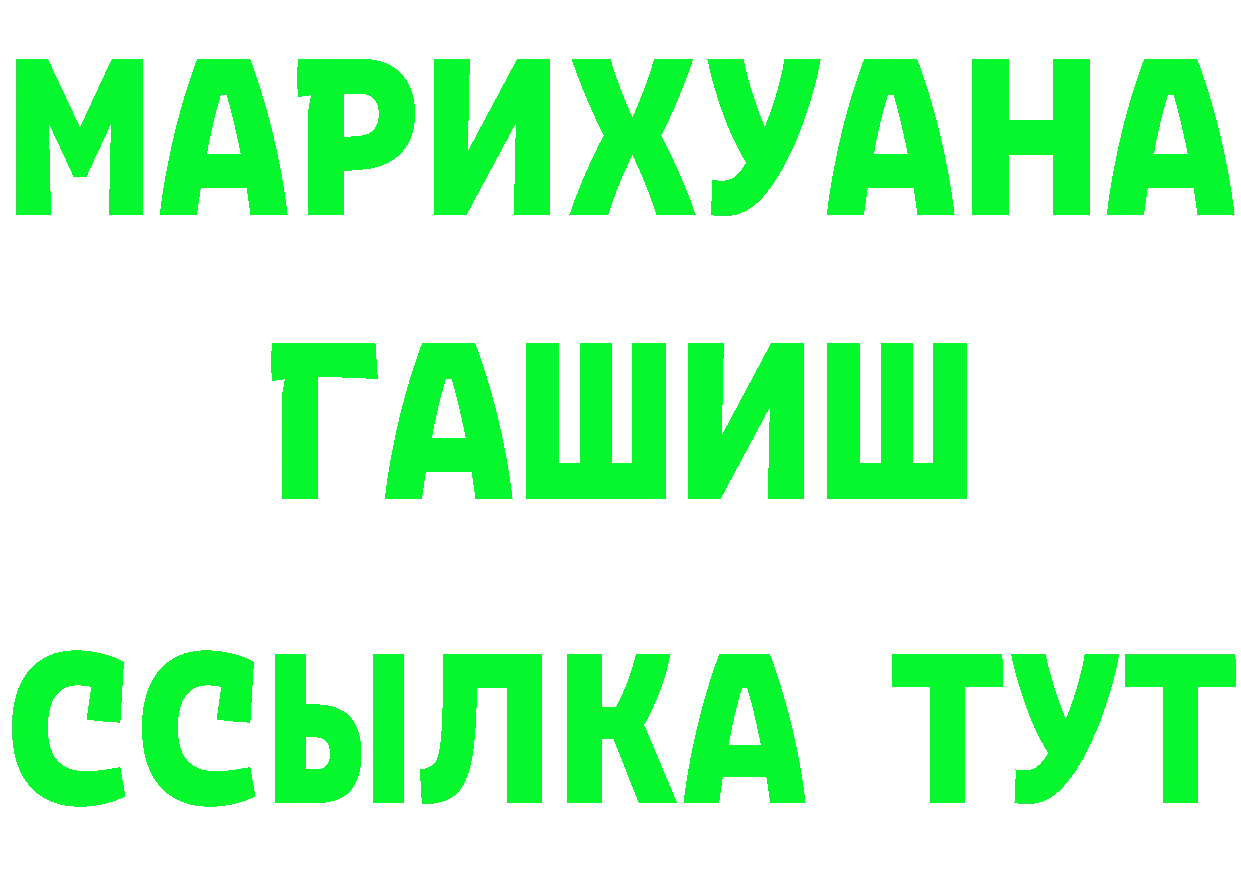 МАРИХУАНА
ГАШИШ
ССЫЛКА ТУТ